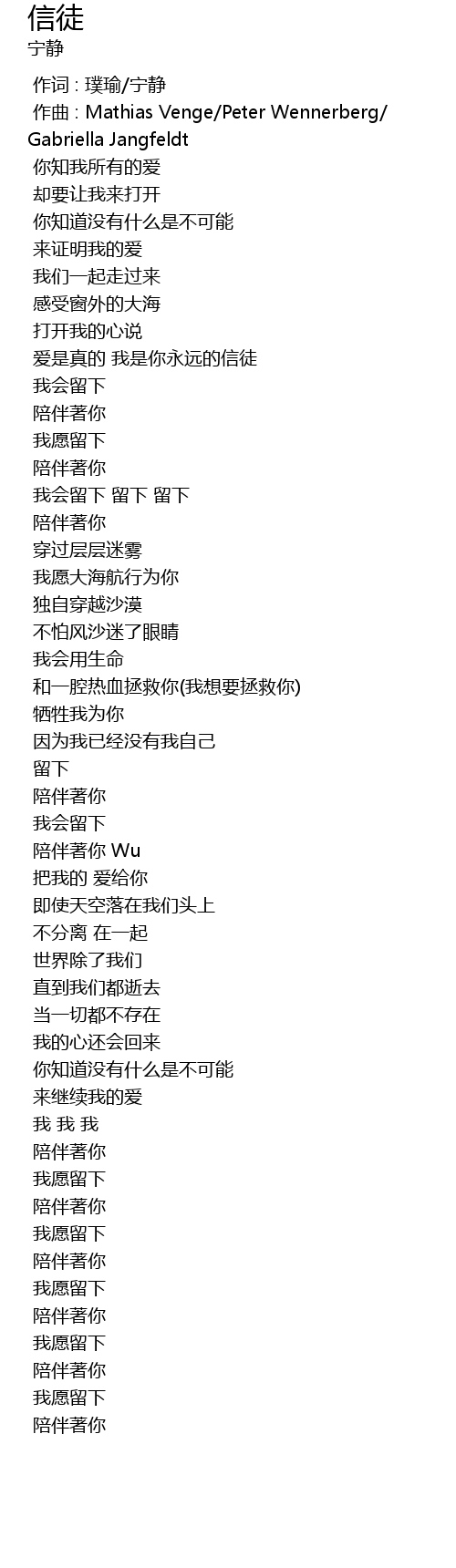 信徒
宁静

作词 : 璞瑜/宁静
作曲 : Mathias Venge/Peter Wennerberg/Gabriella Jangfeldt
你知我所有的爱
却要让我来打开
你知道没有什么是不可能
来证明我的爱
我们一起走过来
感受窗外的大海
打开我的心说
爱是真的 我是你永远的信徒
我会留下
陪伴著你
我愿留下
陪伴著你
我会留下 留下 留下
陪伴著你
穿过层层迷雾
我愿大海航行为你
独自穿越沙漠
不怕风沙迷了眼睛
我会用生命
和一腔热血拯救你(我想要拯救你)
牺牲我为你
因为我已经没有我自己
留下
陪伴著你
我会留下
陪伴著你 Wu
把我的 爱给你
即使天空落在我们头上
不分离 在一起
世界除了我们
直到我们都逝去
当一切都不存在
我的心还会回来
你知道没有什么是不可能
来继续我的爱
我 我 我
陪伴著你
我愿留下
陪伴著你
我愿留下
陪伴著你
我愿留下
陪伴著你
我愿留下
陪伴著你
我愿留下
陪伴著你